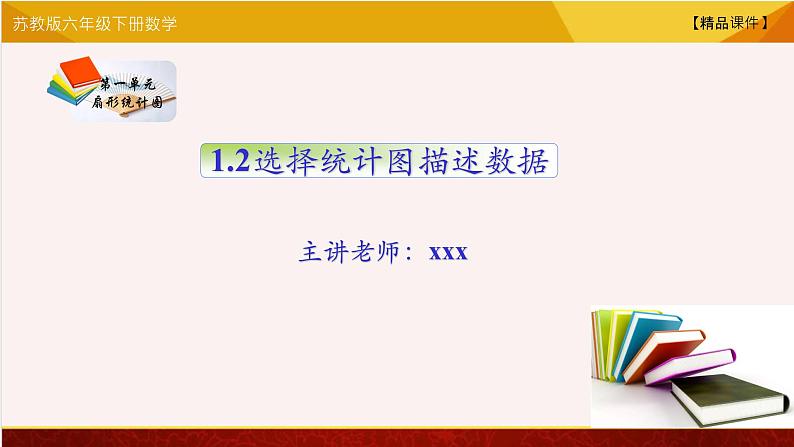 苏教版六年级下册数学

【精品课件】

第一单元
扇形统计图

1.2选择统计图描述数据

主讲老师：xxx